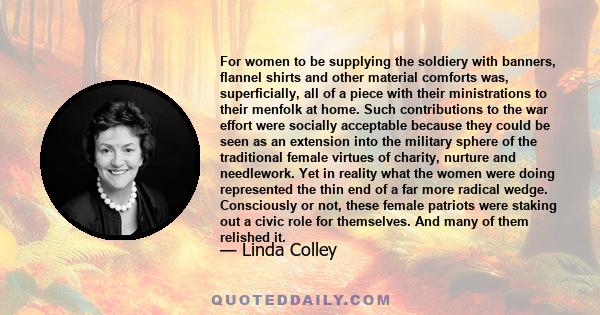 For women to be supplying the soldiery with banners, flannel shirts and other material comforts was, superficially, all of a piece with their ministrations to their menfolk at home. Such contributions to the war effort were socially acceptable because they could be seen as an extension into the military sphere of the traditional female virtues of charity, nurture and needlework. Yet in reality what the women were doing represented the thin end of a far more radical wedge. Consciously or not, these female patriots were staking out a civic role for themselves. And many of them relished it.

— Linda Colley

QUOTEDDAILY.COM